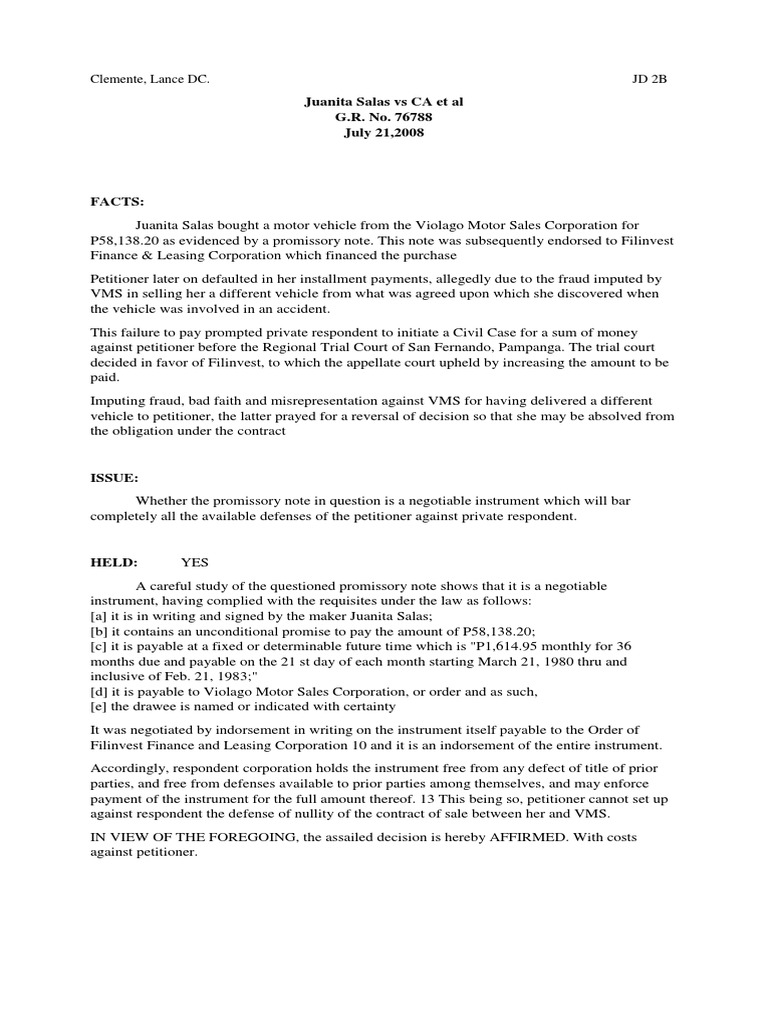 Clemente, Lance DC. JD 2B

Juanita Salas vs CA et al
G.R. No. 76788
July 21,2008

FACTS:

Juanita Salas bought a motor vehicle from the Violago Motor Sales Corporation for P58,138.20 as evidenced by a promissory note. This note was subsequently endorsed to Filinvest Finance & Leasing Corporation which financed the purchase

Petitioner later on defaulted in her installment payments, allegedly due to the fraud imputed by VMS in selling her a different vehicle from what was agreed upon which she discovered when the vehicle was involved in an accident.

This failure to pay prompted private respondent to initiate a Civil Case for a sum of money against petitioner before the Regional Trial Court of San Fernando, Pampanga. The trial court decided in favor of Filinvest, to which the appellate court upheld by increasing the amount to be paid.

Imputing fraud, bad faith and misrepresentation against VMS for having delivered a different vehicle to petitioner, the latter prayed for a reversal of decision so that she may be absolved from the obligation under the contract

ISSUE:

Whether the promissory note in question is a negotiable instrument which will bar completely all the available defenses of the petitioner against private respondent.

HELD: YES

A careful study of the questioned promissory note shows that it is a negotiable instrument, having complied with the requisites under the law as follows:
[a] it is in writing and signed by the maker Juanita Salas;
[b] it contains an unconditional promise to pay the amount of P58,138.20;
[c] it is payable at a fixed or determinable future time which is "P1,614.95 monthly for 36 months due and payable on the 21 st day of each month starting March 21, 1980 thru and inclusive of Feb. 21, 1983;"
[d] it is payable to Violago Motor Sales Corporation, or order and as such,
[e] the drawee is named or indicated with certainty

It was negotiated by indorsement in writing on the instrument itself payable to the Order of Filinvest Finance and Leasing Corporation 10 and it is an indorsement of the entire instrument.

Accordingly, respondent corporation holds the instrument free from any defect of title of prior parties, and free from defenses available to prior parties among themselves, and may enforce payment of the instrument for the full amount thereof. 13 This being so, petitioner cannot set up against respondent the defense of nullity of the contract of sale between her and VMS.

IN VIEW OF THE FOREGOING, the assailed decision is hereby AFFIRMED. With costs against petitioner.